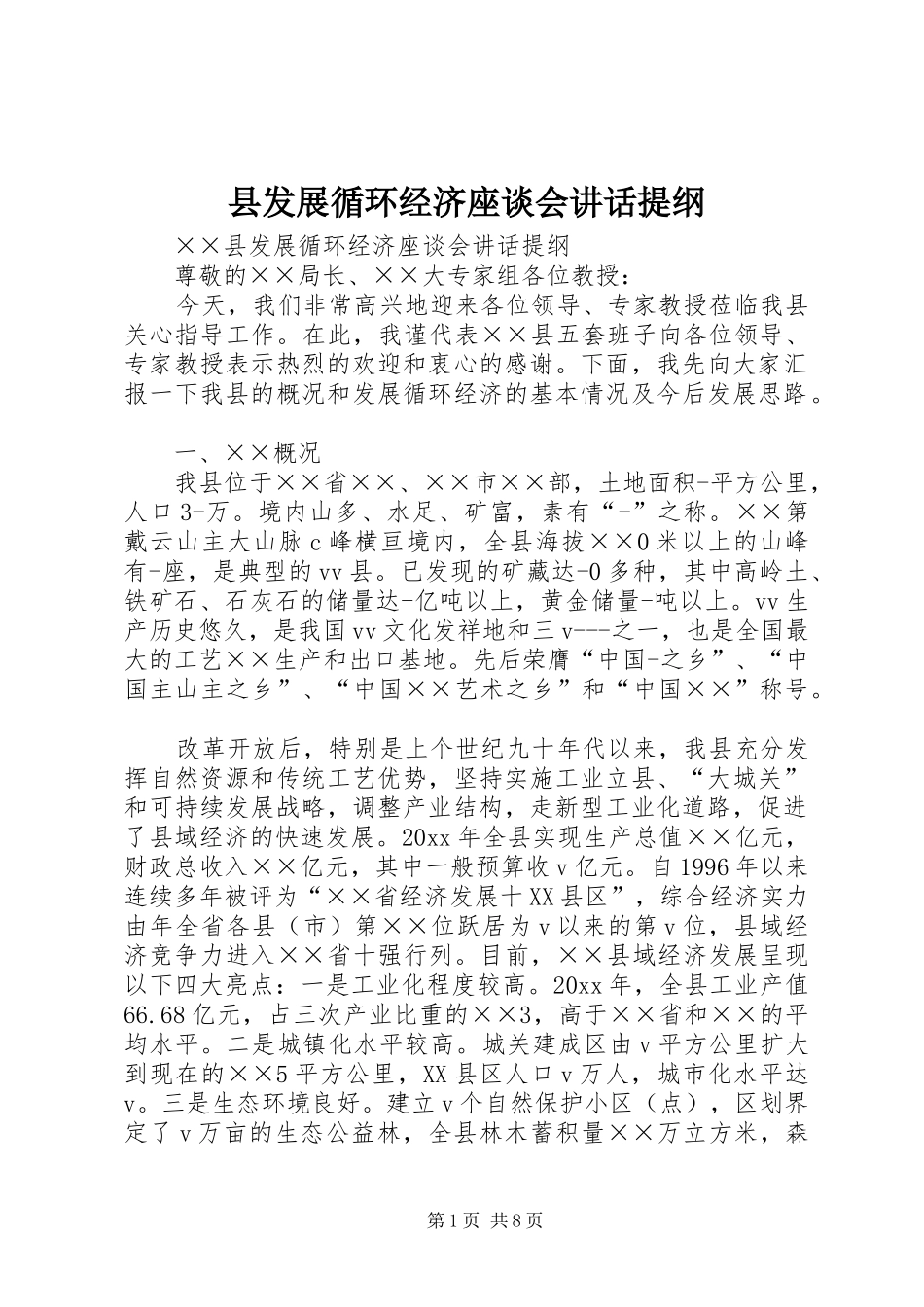 县发展循环经济座谈会讲话提纲

××县发展循环经济座谈会讲话提纲

尊敬的××局长、××大专家组各位教授：

今天，我们非常高兴地迎来各位领导、专家教授莅临我县关心指导工作。在此，我谨代表××县五套班子向各位领导、专家教授表示热烈的欢迎和衷心的感谢。下面，我先向大家汇报一下我县的概况和发展循环经济的基本情况及今后发展思路。

一、××概况

我县位于××省××、××市××部，土地面积-平方公里，人口3-万。境内山多、水足、矿富，素有“-”之称。××第戴云山主大山脉c峰横亘境内，全县海拔××0米以上的山峰有-座，是典型的vv县。已发现的矿藏达-0多种，其中高岭土、铁矿石、石灰石的储量达-亿吨以上，黄金储量-吨以上。vv生产历史悠久，是我国vv文化发祥地和三v---之一，也是全国最大的工艺××生产和出口基地。先后荣膺“中国-之乡”、“中国主山主之乡”、“中国××艺术之乡”和“中国××”称号。

改革开放后，特别是上个世纪九十年代以来，我县充分发挥自然资源和传统工艺优势，坚持实施工业立县、“大城关”和可持续发展战略，调整产业结构，走新型工业化道路，促进了县域经济的快速发展。20xx年全县实现生产总值××亿元，财政总收入××亿元，其中一般预算收v亿元。自1996年以来连续多年被评为“××省经济发展十XX县区”，综合经济实力由年全省各县（市）第××位跃居为v以来的第v位，县域经济竞争力进入××省十强行列。目前，××县域经济发展呈现以下四大亮点：一是工业化程度较高。20xx年，全县工业产值66.68亿元，占三次产业比重的××3，高于××省和××的平均水平。二是城镇化水平较高。城关建成区由v平方公里扩大到现在的××5平方公里，XX县区人口v万人，城市化水平达v。三是生态环境良好。建立v个自然保护小区（点），区划界定了v万亩的生态公益林，全县林木蓄积量××万立方米，森

第1页 共8页